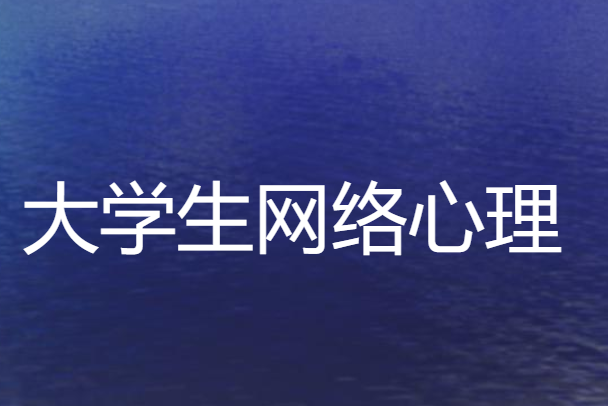 大学生网络心理